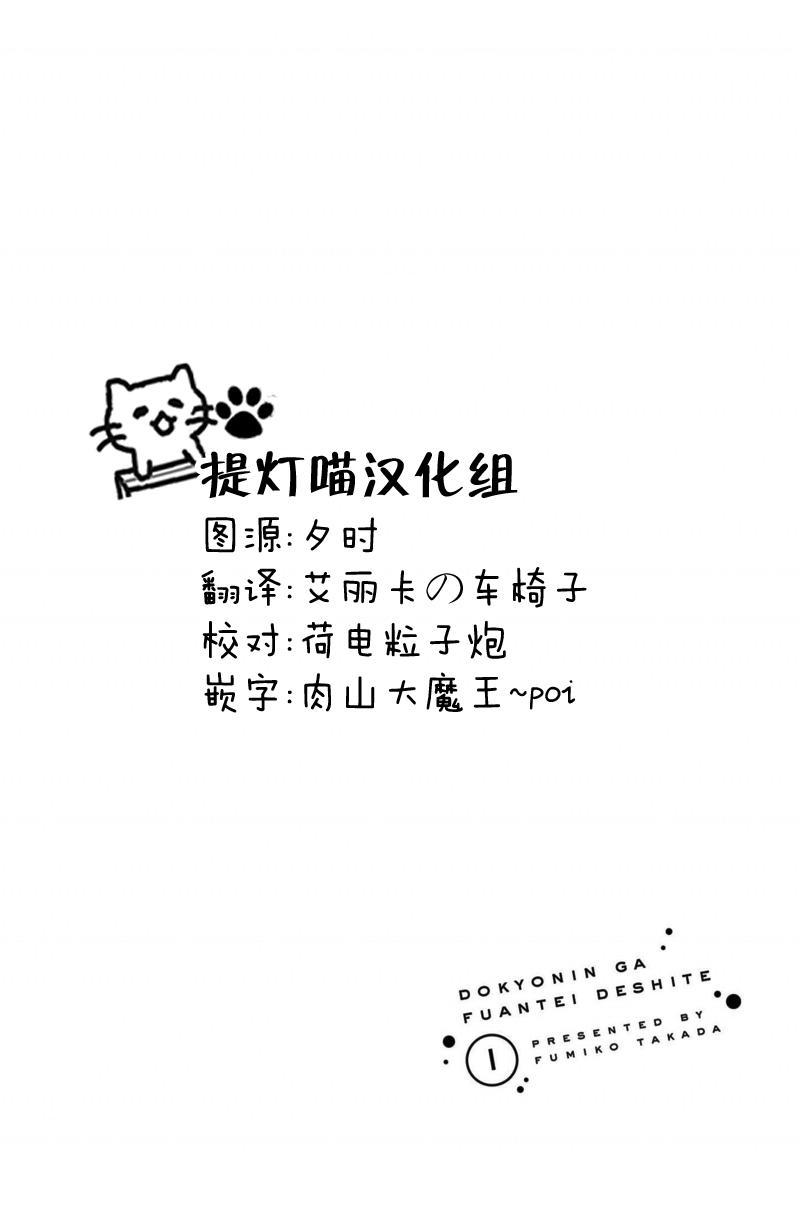 提灯喵汉化组
图源:夕时
翻译:艾丽卡の车椅子
校对:荷电粒子炮
嵌字:肉山大魔王~poi

DOKYONIN GA
FUANTEI DESHITE
1
PRESENTED BY
FUMIKO TAKADA